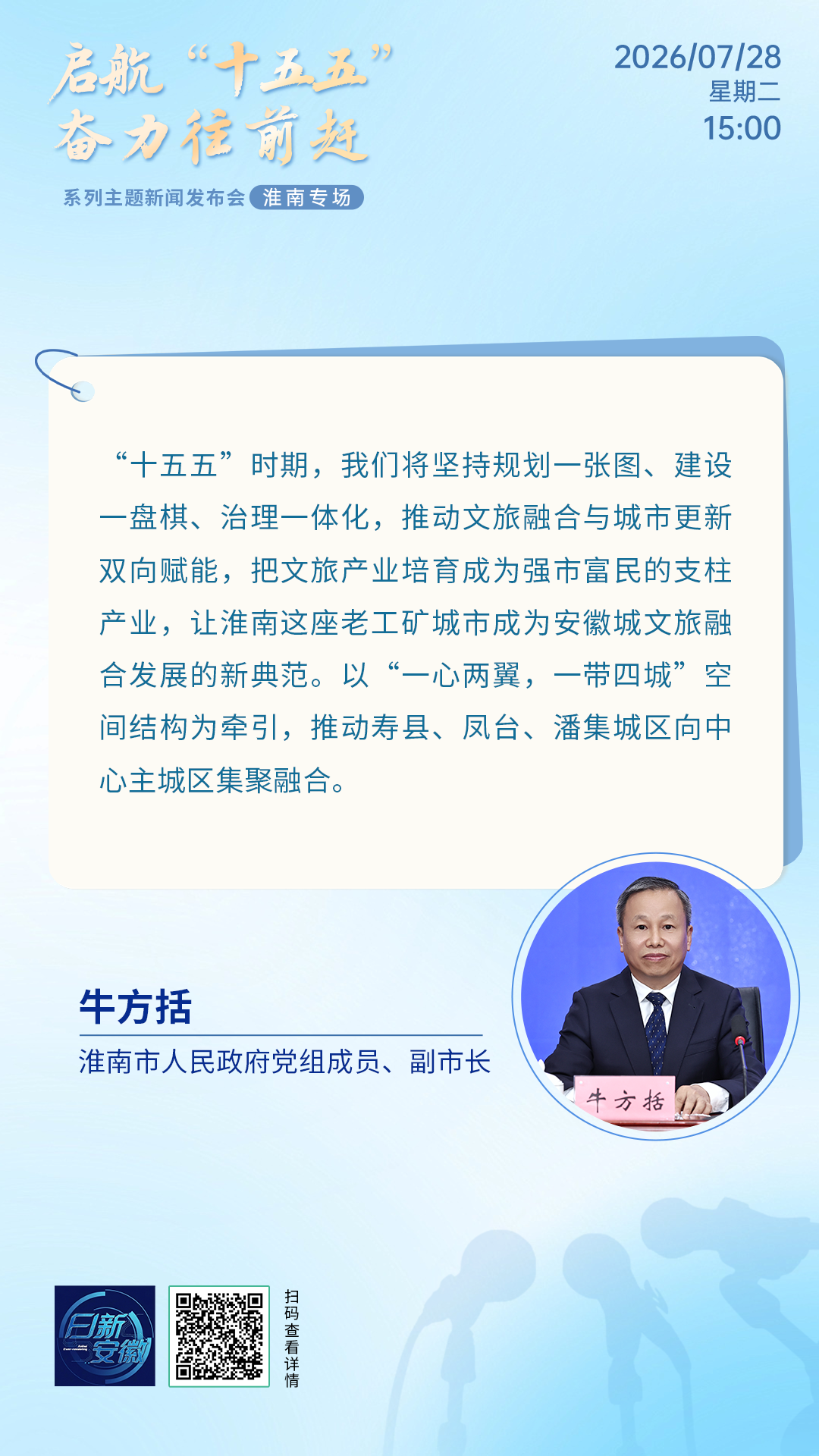 启航“十五五”
奋力往前赶

系列主题新闻发布会 淮南专场

2026/07/28
星期二
15:00

“十五五”时期，我们将坚持规划一张图、建设一盘棋、治理一体化，推动文旅融合与城市更新双向赋能，把文旅产业培育成为强市富民的支柱产业，让淮南这座老工矿城市成为安徽城文旅融合发展的新典范。以“一心两翼，一带四城”空间结构为牵引，推动寿县、凤台、潘集城区向中心主城区集聚融合。

牛方括
淮南市人民政府党组成员、副市长

牛方括

日新安徽

扫码查看详情